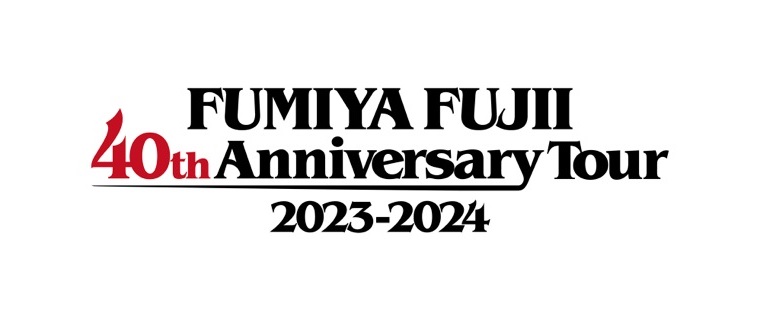 FUMIYA FUJII
40th Anniversary Tour
2023-2024